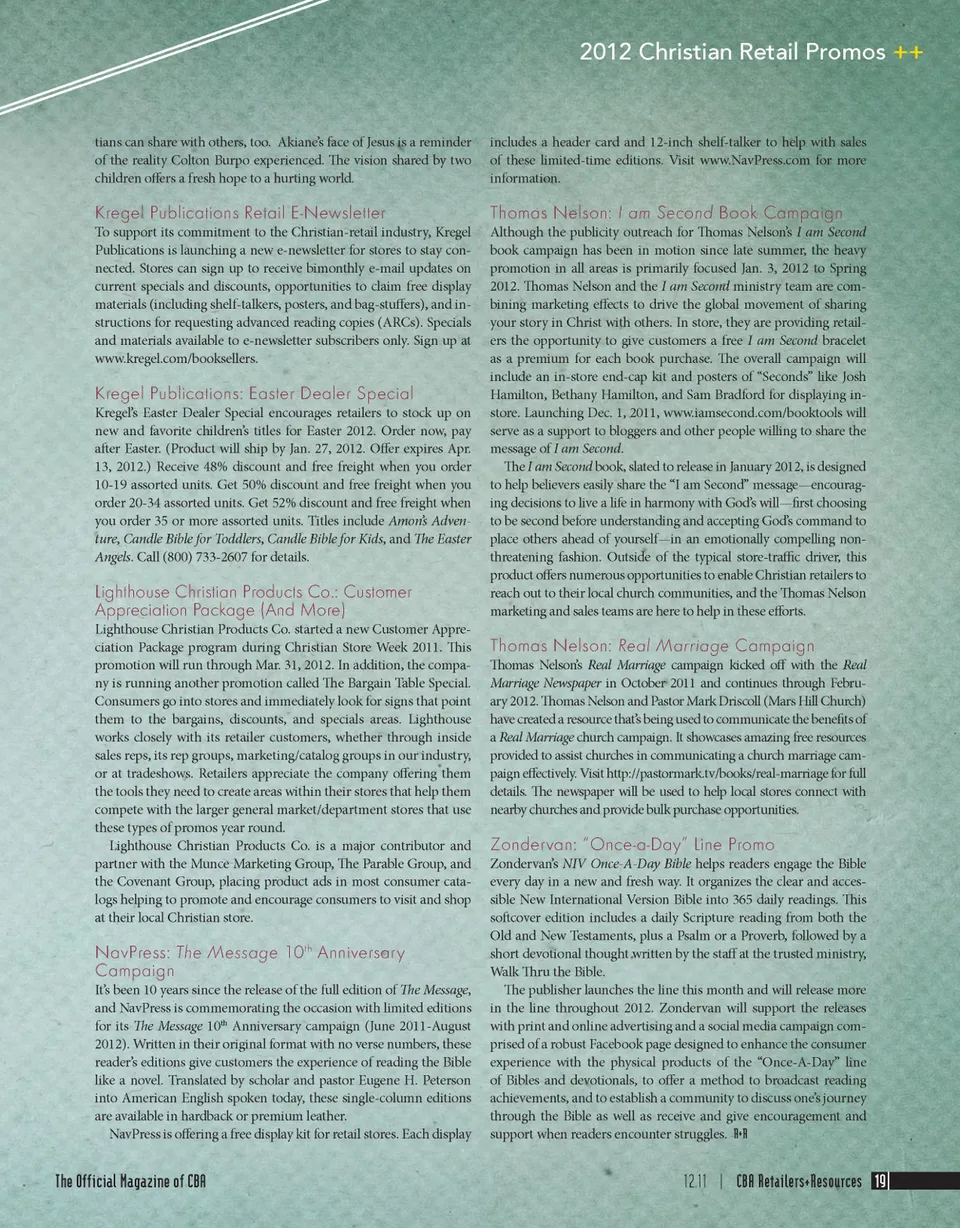 2012 Christian Retail Promos ++

tians can share with others, too. Akiane's face of Jesus is a reminder of the reality Colton Burpo experienced. The vision shared by two children offers a fresh hope to a hurting world.

Kregel Publications Retail E-Newsletter

To support its commitment to the Christian-retail industry, Kregel Publications is launching a new e-newsletter for stores to stay connected. Stores can sign up to receive bimonthly e-mail updates on current specials and discounts, opportunities to claim free display materials (including shelf-talkers, posters, and bag-stuffers), and instructions for requesting advanced reading copies (ARCs). Specials and materials available to e-newsletter subscribers only. Sign up at www.kregel.com/booksellers.

Kregel Publications: Easter Dealer Special

Kregel's Easter Dealer Special encourages retailers to stock up on new and favorite children's titles for Easter 2012. Order now, pay after Easter. (Product will ship by Jan. 27, 2012. Offer expires Apr. 13, 2012.) Receive 48% discount and free freight when you order 10-19 assorted units. Get 50% discount and free freight when you order 20-34 assorted units. Get 52% discount and free freight when you order 35 or more assorted units. Titles include Amon's Adventure, Candle Bible for Toddlers, Candle Bible for Kids, and The Easter Angels. Call (800) 733-2607 for details.

Lighthouse Christian Products Co.: Customer Appreciation Package (And More)

Lighthouse Christian Products Co. started a new Customer Appreciation Package program during Christian Store Week 2011. This promotion will run through Mar. 31, 2012. In addition, the company is running another promotion called The Bargain Table Special. Consumers go into stores and immediately look for signs that point them to the bargains, discounts, and specials areas. Lighthouse works closely with its retailer customers, whether through inside sales reps, its rep groups, marketing/catalog groups in our industry, or at tradeshows. Retailers appreciate the company offering them the tools they need to create areas within their stores that help them compete with the larger general market/department stores that use these types of promos year round.

Lighthouse Christian Products Co. is a major contributor and partner with the Munce Marketing Group, The Parable Group, and the Covenant Group, placing product ads in most consumer catalogs helping to promote and encourage consumers to visit and shop at their local Christian store.

NavPress: The Message 10th Anniversary Campaign

It's been 10 years since the release of the full edition of The Message, and NavPress is commemorating the occasion with limited editions for its The Message 10th Anniversary campaign (June 2011-August 2012). Written in their original format with no verse numbers, these reader's editions give customers the experience of reading the Bible like a novel. Translated by scholar and pastor Eugene H. Peterson into American English spoken today, these single-column editions are available in hardback or premium leather.

NavPress is offering a free display kit for retail stores. Each display includes a header card and 12-inch shelf-talker to help with sales of these limited-time editions. Visit www.NavPress.com for more information.

Thomas Nelson: I am Second Book Campaign

Although the publicity outreach for Thomas Nelson's I am Second book campaign has been in motion since late summer, the heavy promotion in all areas is primarily focused Jan. 3, 2012 to Spring 2012. Thomas Nelson and the I am Second ministry team are combining marketing effects to drive the global movement of sharing your story in Christ with others. In store, they are providing retailers the opportunity to give customers a free I am Second bracelet as a premium for each book purchase. The overall campaign will include an in-store end-cap kit and posters of "Seconds" like Josh Hamilton, Bethany Hamilton, and Sam Bradford for displaying in-store. Launching Dec. 1, 2011, www.iamsecond.com/booktools will serve as a support to bloggers and other people willing to share the message of I am Second.

The I am Second book, slated to release in January 2012, is designed to help believers easily share the "I am Second" message—encouraging decisions to live a life in harmony with God's will—first choosing to be second before understanding and accepting God's command to place others ahead of yourself—in an emotionally compelling non-threatening fashion. Outside of the typical store-traffic driver, this product offers numerous opportunities to enable Christian retailers to reach out to their local church communities, and the Thomas Nelson marketing and sales teams are here to help in these efforts.

Thomas Nelson: Real Marriage Campaign

Thomas Nelson's Real Marriage campaign kicked off with the Real Marriage Newspaper in October 2011 and continues through February 2012. Thomas Nelson and Pastor Mark Driscoll (Mars Hill Church) have created a resource that's being used to communicate the benefits of a Real Marriage church campaign. It showcases amazing free resources provided to assist churches in communicating a church marriage campaign effectively. Visit http://pastormark.tv/books/real-marriage for full details. The newspaper will be used to help local stores connect with nearby churches and provide bulk purchase opportunities.

Zondervan: "Once-a-Day" Line Promo

Zondervan's NIV Once-A-Day Bible helps readers engage the Bible every day in a new and fresh way. It organizes the clear and accessible New International Version Bible into 365 daily readings. This softcover edition includes a daily Scripture reading from both the Old and New Testaments, plus a Psalm or a Proverb, followed by a short devotional thought written by the staff at the trusted ministry, Walk Thru the Bible.

The publisher launches the line this month and will release more in the line throughout 2012. Zondervan will support the releases with print and online advertising and a social media campaign comprised of a robust Facebook page designed to enhance the consumer experience with the physical products of the "Once-A-Day" line of Bibles and devotionals, to offer a method to broadcast reading achievements, and to establish a community to discuss one's journey through the Bible as well as receive and give encouragement and support when readers encounter struggles. R+R

The Official Magazine of CBA

12.11 | CBA Retailers+Resources 19